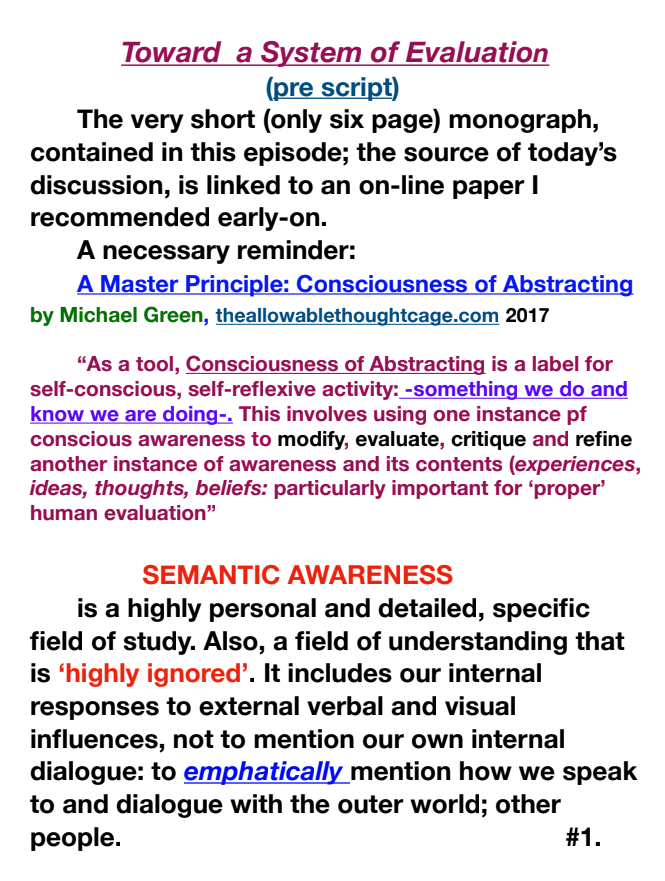 Toward a System of Evaluation
(pre script)

The very short (only six page) monograph, contained in this episode; the source of today's discussion, is linked to an on-line paper I recommended early-on.

A necessary reminder:

A Master Principle: Consciousness of Abstracting
by Michael Green, theallowablethoughtcage.com 2017

"As a tool, Consciousness of Abstracting is a label for self-conscious, self-reflexive activity: -something we do and know we are doing-. This involves using one instance pf conscious awareness to modify, evaluate, critique and refine another instance of awareness and its contents (experiences, ideas, thoughts, beliefs: particularly important for 'proper' human evaluation"

SEMANTIC AWARENESS

is a highly personal and detailed, specific field of study. Also, a field of understanding that is 'highly ignored'. It includes our internal responses to external verbal and visual influences, not to mention our own internal dialogue: to emphatically mention how we speak to and dialogue with the outer world; other people. #1.